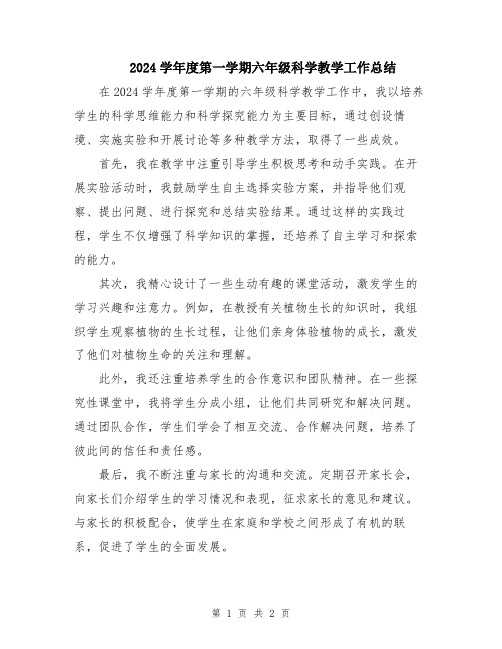 2024 学年度第一学期六年级科学教学工作总结

在 2024 学年度第一学期的六年级科学教学工作中，我以培养学生的科学思维能力和科学探究能力为主要目标，通过创设情境、实施实验和开展讨论等多种教学方法，取得了一些成效。

首先，我在教学中注重引导学生积极思考和动手实践。在开展实验活动时，我鼓励学生自主选择实验方案，并指导他们观察、提出问题、进行探究和总结实验结果。通过这样的实践过程，学生不仅增强了科学知识的掌握，还培养了自主学习和探索的能力。

其次，我精心设计了一些生动有趣的课堂活动，激发学生的学习兴趣和注意力。例如，在教授有关植物生长的知识时，我组织学生观察植物的生长过程，让他们亲身体验植物的成长，激发了他们对植物生命的关注和理解。

此外，我还注重培养学生的合作意识和团队精神。在一些探究性课堂中，我将学生分成小组，让他们共同研究和解决问题。通过团队合作，学生们学会了相互交流、合作解决问题，培养了彼此间的信任和责任感。

最后，我不断注重与家长的沟通和交流。定期召开家长会，向家长们介绍学生的学习情况和表现，征求家长的意见和建议。与家长的积极配合，使学生在家庭和学校之间形成了有机的联系，促进了学生的全面发展。

第 1 页 共 2 页